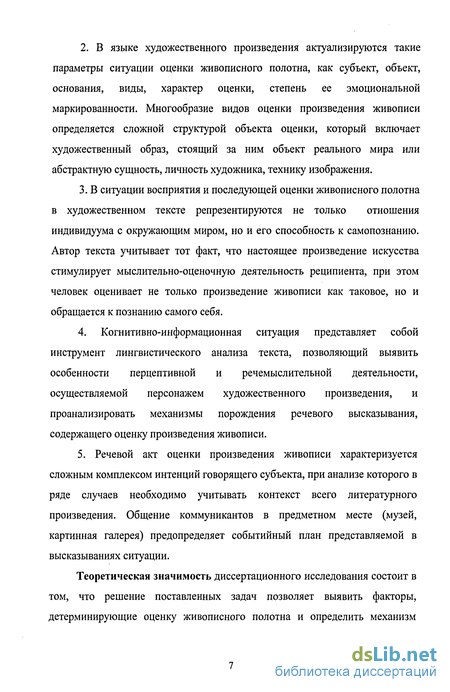 2. В языке художественного произведения актуализируются такие параметры ситуации оценки живописного полотна, как субъект, объект, основания, виды, характер оценки, степень ее эмоциональной маркированности. Многообразие видов оценки произведения живописи определяется сложной структурой объекта оценки, который включает художественный образ, стоящий за ним объект реального мира или абстрактную сущность, личность художника, технику изображения.

3. В ситуации восприятия и последующей оценки живописного полотна в художественном тексте репрезентируются не только отношения индивидуума с окружающим миром, но и его способность к самопознанию. Автор текста учитывает тот факт, что настоящее произведение искусства стимулирует мыслительно-оценочную деятельность реципиента, при этом человек оценивает не только произведение живописи как таковое, но и обращается к познанию самого себя.

4. Когнитивно-информационная ситуация представляет собой инструмент лингвистического анализа текста, позволяющий выявить особенности перцептивной и речемыслительной деятельности, осуществляемой персонажем художественного произведения, и проанализировать механизмы порождения речевого высказывания, содержащего оценку произведения живописи.

5. Речевой акт оценки произведения живописи характеризуется сложным комплексом интенций говорящего субъекта, при анализе которого в ряде случаев необходимо учитывать контекст всего литературного произведения. Общение коммуникантов в предметном месте (музей, картинная галерея) предопределяет событийный план представляемой в высказываниях ситуации.

**Теоретическая значимость** диссертационного исследования состоит в том, что решение поставленных задач позволяет выявить факторы, детерминирующие оценку живописного полотна и определить механизм

7

dsLib.net
библиотека диссертаций